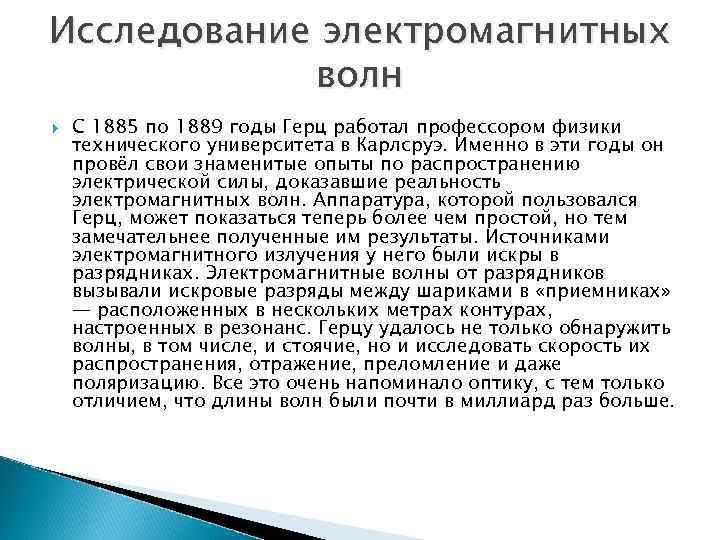 Исследование электромагнитных волн

С 1885 по 1889 годы Герц работал профессором физики технического университета в Карлсруэ. Именно в эти годы он провёл свои знаменитые опыты по распространению электрической силы, доказавшие реальность электромагнитных волн. Аппаратура, которой пользовался Герц, может показаться теперь более чем простой, но тем замечательнее полученные им результаты. Источниками электромагнитного излучения у него были искры в разрядниках. Электромагнитные волны от разрядников вызывали искровые разряды между шариками в «приемниках» — расположенных в нескольких метрах контурах, настроенных в резонанс. Герцу удалось не только обнаружить волны, в том числе, и стоячие, но и исследовать скорость их распространения, отражение, преломление и даже поляризацию. Все это очень напоминало оптику, с тем только отличием, что длины волн были почти в миллиард раз больше.